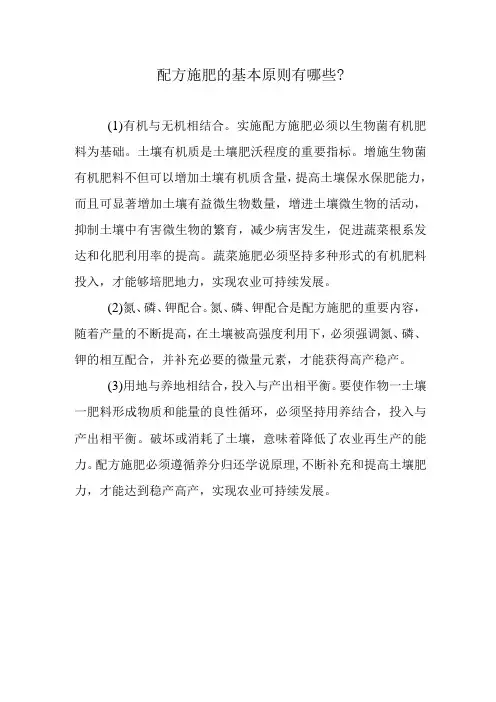 配方施肥的基本原则有哪些?

(1)有机与无机相结合。实施配方施肥必须以生物菌有机肥料为基础。土壤有机质是土壤肥沃程度的重要指标。增施生物菌有机肥料不但可以增加土壤有机质含量，提高土壤保水保肥能力，而且可显著增加土壤有益微生物数量，增进土壤微生物的活动，抑制土壤中有害微生物的繁育，减少病害发生，促进蔬菜根系发达和化肥利用率的提高。蔬菜施肥必须坚持多种形式的有机肥料投入，才能够培肥地力，实现农业可持续发展。

(2)氮、磷、钾配合。氮、磷、钾配合是配方施肥的重要内容，随着产量的不断提高，在土壤被高强度利用下，必须强调氮、磷、钾的相互配合，并补充必要的微量元素，才能获得高产稳产。

(3)用地与养地相结合，投入与产出相平衡。要使作物一土壤一肥料形成物质和能量的良性循环，必须坚持用养结合，投入与产出相平衡。破坏或消耗了土壤，意味着降低了农业再生产的能力。配方施肥必须遵循养分归还学说原理，不断补充和提高土壤肥力，才能达到稳产高产，实现农业可持续发展。